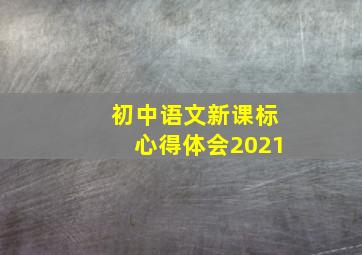 初中语文新课标
心得体会2021